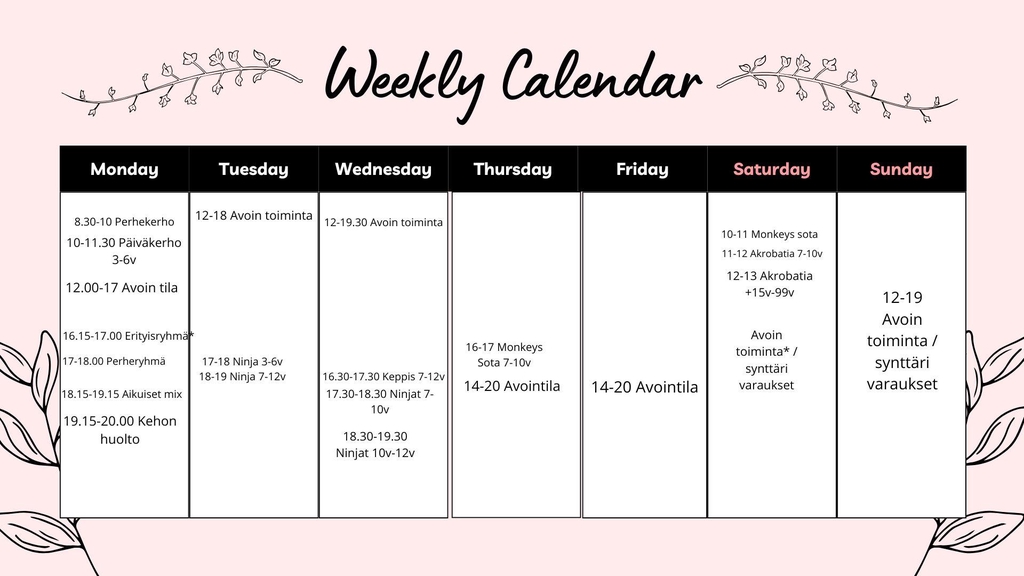 Weekly Calendar

| Monday | Tuesday | Wednesday | Thursday | Friday | Saturday | Sunday |
|---|---|---|---|---|---|---|
| 8.30-10 Perhekerho 10-11.30 Päiväkerho 3-6v 12.00-17 Avoin tila 16.15-17.00 Erityisryhmä* 17-18.00 Perheryhmä 18.15-19.15 Aikuiset mix 19.15-20.00 Kehon huolto | 12-18 Avoin toiminta 17-18 Ninja 3-6v 18-19 Ninja 7-12v | 12-19.30 Avoin toiminta 16.30-17.30 Keppis 7-12v 17.30-18.30 Ninjat 7-10v 18.30-19.30 Ninjat 10v-12v | 16-17 Monkeys Sota 7-10v 14-20 Avointila | 14-20 Avointila | 10-11 Monkeys sota 11-12 Akrobatia 7-10v 12-13 Akrobatia +15v-99v Avoin toiminta* / synttäri varaukset | 12-19 Avoin toiminta / synttäri varaukset |